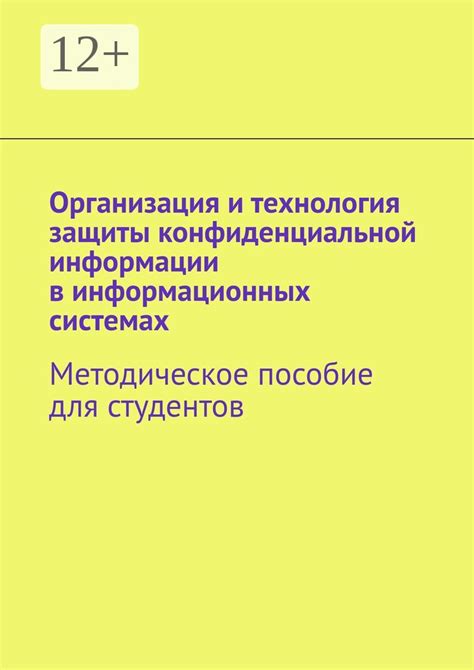 12+

Организация и технология защиты конфиденциальной информации в информационных системах

Методическое пособие для студентов